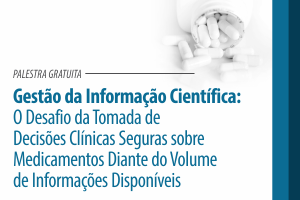 PALESTRA GRATUITA

Gestão da Informação Científica:
O Desafio da Tomada de Decisões Clínicas Seguras sobre Medicamentos Diante do Volume de Informações Disponíveis